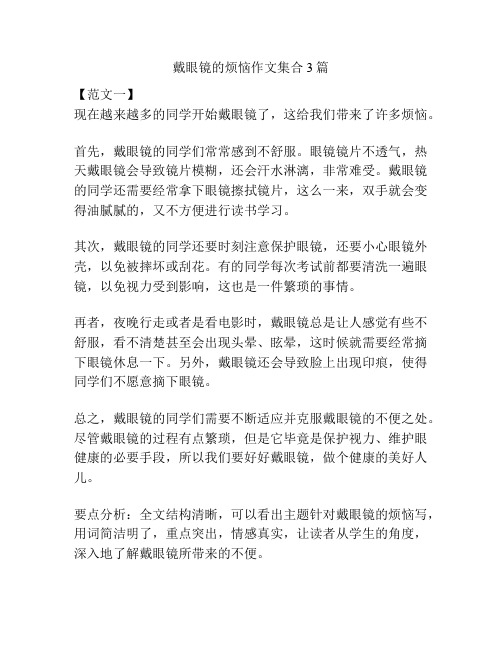 戴眼镜的烦恼作文集合3篇

【范文一】

现在越来越多的同学开始戴眼镜了，这给我们带来了许多烦恼。

首先，戴眼镜的同学们常常感到不舒服。眼镜镜片不透气，热天戴眼镜会导致镜片模糊，还会汗水淋漓，非常难受。戴眼镜的同学还需要经常拿下眼镜擦拭镜片，这么一来，双手就会变得油腻腻的，又不方便进行读书学习。

其次，戴眼镜的同学还要时刻注意保护眼镜，还要小心眼镜外壳，以免被摔坏或刮花。有的同学每次考试前都要清洗一遍眼镜，以免视力受到影响，这也是一件繁琐的事情。

再者，夜晚行走或者是看电影时，戴眼镜总是让人感觉有些不舒服，看不清楚甚至会出现头晕、眩晕，这时候就需要经常摘下眼镜休息一下。另外，戴眼镜还会导致脸上出现印痕，使得同学们不愿意摘下眼镜。

总之，戴眼镜的同学们需要不断适应并克服戴眼镜的不便之处。尽管戴眼镜的过程有点繁琐，但是它毕竟是保护视力、维护眼健康的必要手段，所以我们要好好戴眼镜，做个健康的美好人儿。

要点分析：全文结构清晰，可以看出主题针对戴眼镜的烦恼写，用词简洁明了，重点突出，情感真实，让读者从学生的角度，深入地了解戴眼镜所带来的不便。